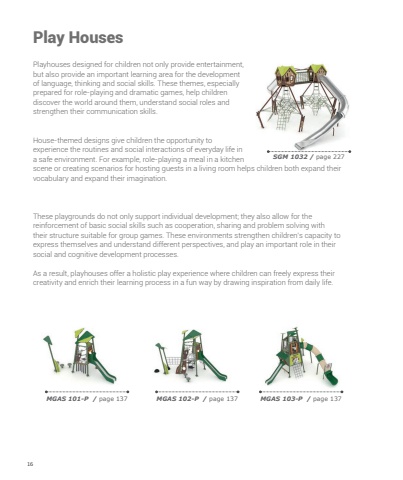 Play Houses

Playhouses designed for children not only provide entertainment, but also provide an important learning area for the development of language, thinking and social skills. These themes, especially prepared for role-playing and dramatic games, help children discover the world around them, understand social roles and strengthen their communication skills.

SGM 1032 / page 227

House-themed designs give children the opportunity to experience the routines and social interactions of everyday life in a safe environment. For example, role-playing a meal in a kitchen scene or creating scenarios for hosting guests in a living room helps children both expand their vocabulary and expand their imagination.

These playgrounds do not only support individual development; they also allow for the reinforcement of basic social skills such as cooperation, sharing and problem solving with their structure suitable for group games. These environments strengthen children's capacity to express themselves and understand different perspectives, and play an important role in their social and cognitive development processes.

As a result, playhouses offer a holistic play experience where children can freely express their creativity and enrich their learning process in a fun way by drawing inspiration from daily life.

MGAS 101-P / page 137

MGAS 102-P / page 137

MGAS 103-P / page 137

16